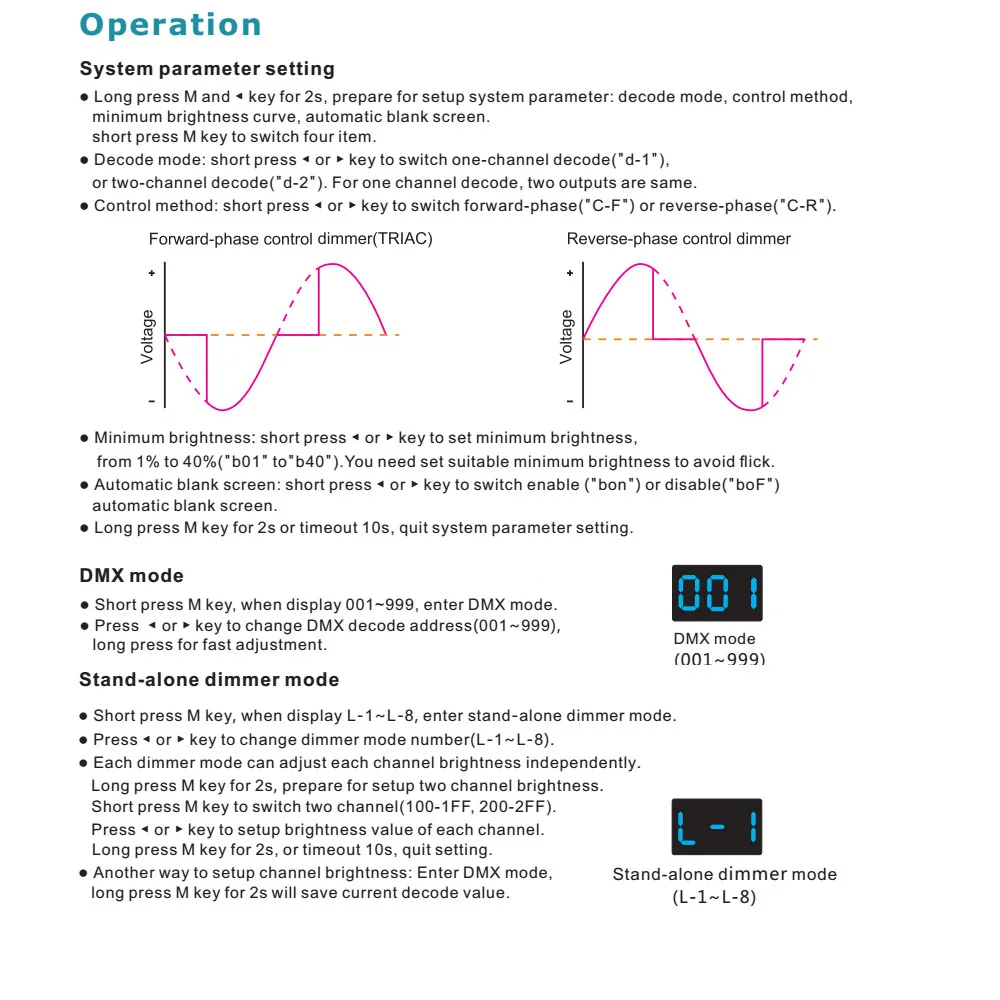 Operation

System parameter setting

● Long press M and ◂ key for 2s, prepare for setup system parameter: decode mode, control method, minimum brightness curve, automatic blank screen.
short press M key to switch four item.
● Decode mode: short press ◂ or ▸ key to switch one-channel decode("d-1"), or two-channel decode("d-2"). For one channel decode, two outputs are same.
● Control method: short press ◂ or ▸ key to switch forward-phase("C-F") or reverse-phase("C-R").

Forward-phase control dimmer(TRIAC)

+
Voltage
-

Reverse-phase control dimmer

+
Voltage
-

● Minimum brightness: short press ◂ or ▸ key to set minimum brightness, from 1% to 40%("b01" to"b40").You need set suitable minimum brightness to avoid flick.
● Automatic blank screen: short press ◂ or ▸ key to switch enable ("bon") or disable("boF") automatic blank screen.
● Long press M key for 2s or timeout 10s, quit system parameter setting.

DMX mode

● Short press M key, when display 001~999, enter DMX mode.
● Press ◂ or ▸ key to change DMX decode address(001~999), long press for fast adjustment.

001

DMX mode
(001~999)

Stand-alone dimmer mode

● Short press M key, when display L-1~L-8, enter stand-alone dimmer mode.
● Press ◂ or ▸ key to change dimmer mode number(L-1~L-8).
● Each dimmer mode can adjust each channel brightness independently.
Long press M key for 2s, prepare for setup two channel brightness.
Short press M key to switch two channel(100-1FF, 200-2FF).
Press ◂ or ▸ key to setup brightness value of each channel.
Long press M key for 2s, or timeout 10s, quit setting.
● Another way to setup channel brightness: Enter DMX mode, long press M key for 2s will save current decode value.

L-1

Stand-alone dimmer mode
(L-1~L-8)